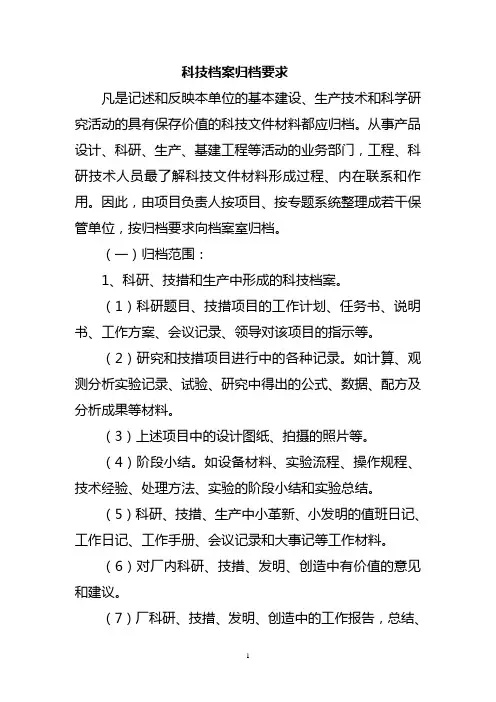 科技档案归档要求

凡是记述和反映本单位的基本建设、生产技术和科学研究活动的具有保存价值的科技文件材料都应归档。从事产品设计、科研、生产、基建工程等活动的业务部门，工程、科研技术人员最了解科技文件材料形成过程、内在联系和作用。因此，由项目负责人按项目、按专题系统整理成若干保管单位，按归档要求向档案室归档。

（一）归档范围：

1、科研、技措和生产中形成的科技档案。

（1）科研题目、技措项目的工作计划、任务书、说明书、工作方案、会议记录、领导对该项目的指示等。

（2）研究和技措项目进行中的各种记录。如计算、观测分析实验记录、试验、研究中得出的公式、数据、配方及分析成果等材料。

（3）上述项目中的设计图纸、拍摄的照片等。

（4）阶段小结。如设备材料、实验流程、操作规程、技术经验、处理方法、实验的阶段小结和实验总结。

（5）科研、技措、生产中小革新、小发明的值班日记、工作日记、工作手册、会议记录和大事记等工作材料。

（6）对厂内科研、技措、发明、创造中有价值的意见和建议。

（7）厂科研、技措、发明、创造中的工作报告，总结、

1